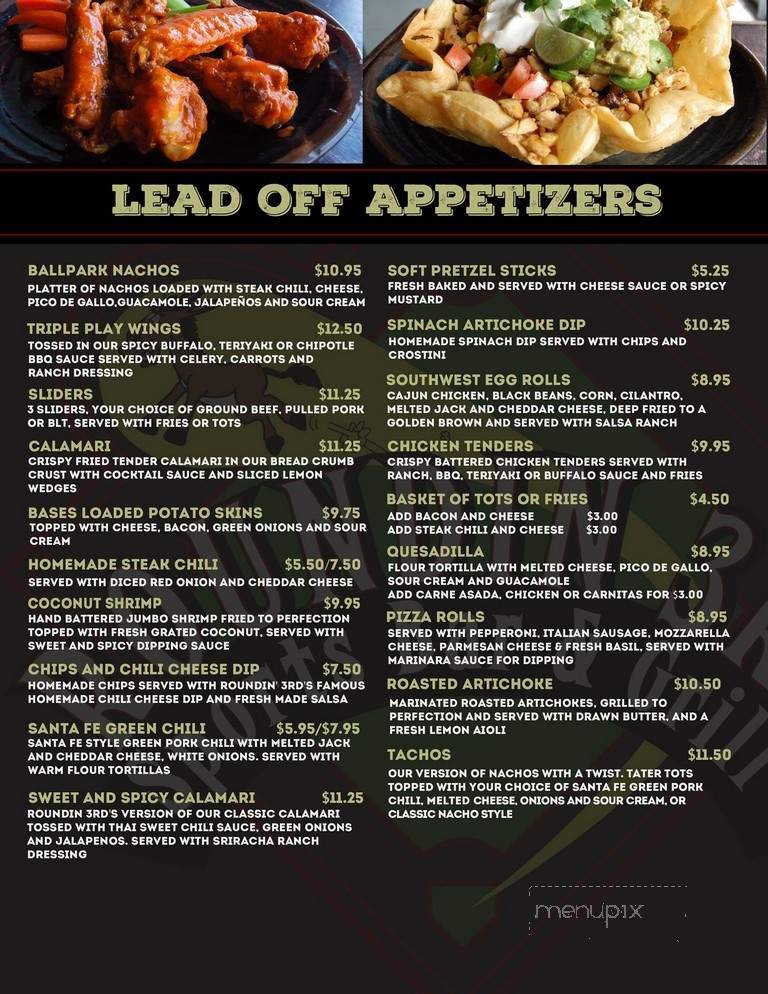 LEAD OFF APPETIZERS

BALLPARK NACHOS $10.95
PLATTER OF NACHOS LOADED WITH STEAK CHILI, CHEESE, PICO DE GALLO,GUACAMOLE, JALAPEÑOS AND SOUR CREAM

TRIPLE PLAY WINGS $12.50
TOSSED IN OUR SPICY BUFFALO, TERIYAKI OR CHIPOTLE BBQ SAUCE SERVED WITH CELERY, CARROTS AND RANCH DRESSING

SLIDERS $11.25
3 SLIDERS, YOUR CHOICE OF GROUND BEEF, PULLED PORK OR BLT, SERVED WITH FRIES OR TOTS

CALAMARI $11.25
CRISPY FRIED TENDER CALAMARI IN OUR BREAD CRUMB CRUST WITH COCKTAIL SAUCE AND SLICED LEMON WEDGES

BASES LOADED POTATO SKINS $9.75
TOPPED WITH CHEESE, BACON, GREEN ONIONS AND SOUR CREAM

HOMEMADE STEAK CHILI $5.50/7.50
SERVED WITH DICED RED ONION AND CHEDDAR CHEESE

COCONUT SHRIMP $9.95
HAND BATTERED JUMBO SHRIMP FRIED TO PERFECTION TOPPED WITH FRESH GRATED COCONUT, SERVED WITH SWEET AND SPICY DIPPING SAUCE

CHIPS AND CHILI CHEESE DIP $7.50
HOMEMADE CHIPS SERVED WITH ROUNDIN' 3RD'S FAMOUS HOMEMADE CHILI CHEESE DIP AND FRESH MADE SALSA

SANTA FE GREEN CHILI $5.95/$7.95
SANTA FE STYLE GREEN PORK CHILI WITH MELTED JACK AND CHEDDAR CHEESE, WHITE ONIONS. SERVED WITH WARM FLOUR TORTILLAS

SWEET AND SPICY CALAMARI $11.25
ROUNDIN 3RD'S VERSION OF OUR CLASSIC CALAMARI TOSSED WITH THAI SWEET CHILI SAUCE, GREEN ONIONS AND JALAPENOS. SERVED WITH SRIRACHA RANCH DRESSING

SOFT PRETZEL STICKS $5.25
FRESH BAKED AND SERVED WITH CHEESE SAUCE OR SPICY MUSTARD

SPINACH ARTICHOKE DIP $10.25
HOMEMADE SPINACH DIP SERVED WITH CHIPS AND CROSTINI

SOUTHWEST EGG ROLLS $8.95
CAJUN CHICKEN, BLACK BEANS, CORN, CILANTRO, MELTED JACK AND CHEDDAR CHEESE, DEEP FRIED TO A GOLDEN BROWN AND SERVED WITH SALSA RANCH

CHICKEN TENDERS $9.95
CRISPY BATTERED CHICKEN TENDERS SERVED WITH RANCH, BBQ, TERIYAKI OR BUFFALO SAUCE AND FRIES

BASKET OF TOTS OR FRIES $4.50
ADD BACON AND CHEESE $3.00
ADD STEAK CHILI AND CHEESE $3.00

QUESADILLA $8.95
FLOUR TORTILLA WITH MELTED CHEESE, PICO DE GALLO, SOUR CREAM AND GUACAMOLE
ADD CARNE ASADA, CHICKEN OR CARNITAS FOR $3.00

PIZZA ROLLS $8.95
SERVED WITH PEPPERONI, ITALIAN SAUSAGE, MOZZARELLA CHEESE, PARMESAN CHEESE & FRESH BASIL, SERVED WITH MARINARA SAUCE FOR DIPPING

ROASTED ARTICHOKE $10.50
MARINATED ROASTED ARTICHOKES, GRILLED TO PERFECTION AND SERVED WITH DRAWN BUTTER, AND A FRESH LEMON AIOLI

TACHOS $11.50
OUR VERSION OF NACHOS WITH A TWIST. TATER TOTS TOPPED WITH YOUR CHOICE OF SANTA FE GREEN PORK CHILI, MELTED CHEESE, ONIONS AND SOUR CREAM, OR CLASSIC NACHO STYLE

menupix